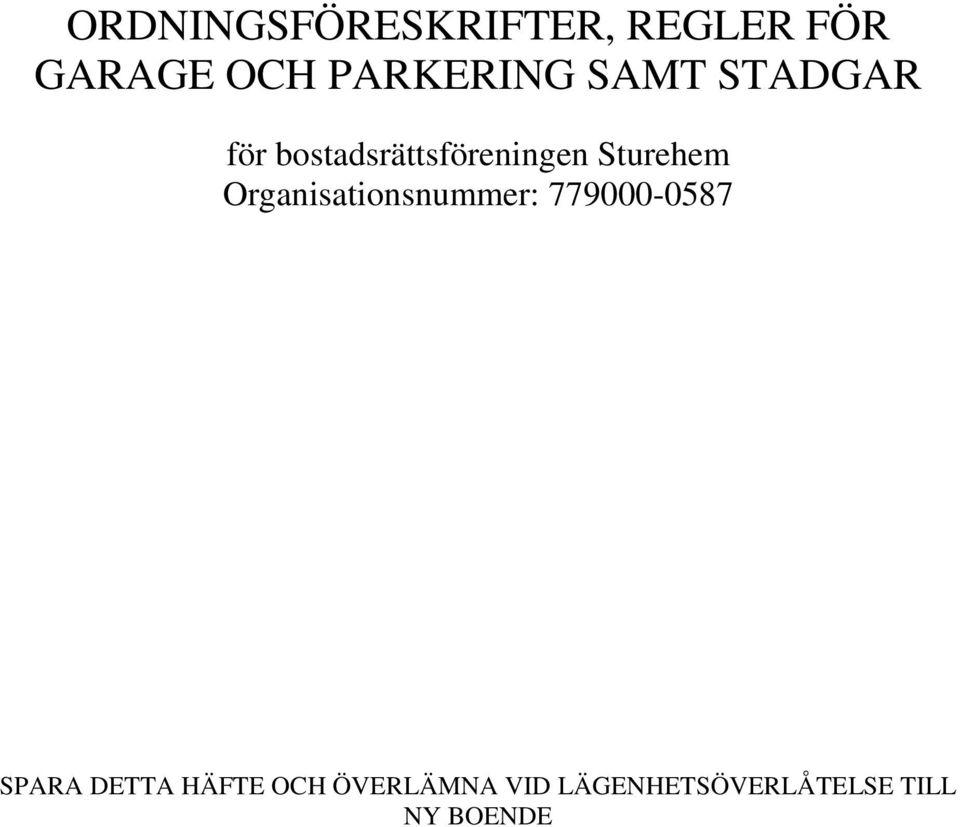 ORDNINGSFÖRESKRIFTER, REGLER FÖR GARAGE OCH PARKERING SAMT STADGAR

för bostadsrättsföreningen Sturehem
Organisationsnummer: 779000-0587

SPARA DETTA HÄFTE OCH ÖVERLÄMNA VID LÄGENHETSÖVERLÅTELSE TILL NY BOENDE